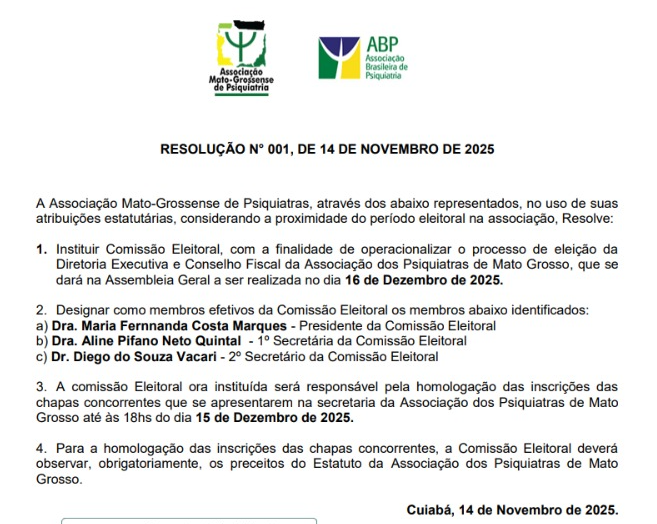 Associação Mato-Grossense de Psiquiatria

ABP
Associação Brasileira de Psiquiatria

RESOLUÇÃO N° 001, DE 14 DE NOVEMBRO DE 2025

A Associação Mato-Grossense de Psiquiatras, através dos abaixo representados, no uso de suas atribuições estatutárias, considerando a proximidade do período eleitoral na associação, Resolve:

1. Instituir Comissão Eleitoral, com a finalidade de operacionalizar o processo de eleição da Diretoria Executiva e Conselho Fiscal da Associação dos Psiquiatras de Mato Grosso, que se dará na Assembleia Geral a ser realizada no dia 16 de Dezembro de 2025.

2. Designar como membros efetivos da Comissão Eleitoral os membros abaixo identificados:
a) Dra. Maria Fernnanda Costa Marques - Presidente da Comissão Eleitoral
b) Dra. Aline Pifano Neto Quintal - 1º Secretária da Comissão Eleitoral
c) Dr. Diego do Souza Vacari - 2º Secretário da Comissão Eleitoral

3. A comissão Eleitoral ora instituída será responsável pela homologação das inscrições das chapas concorrentes que se apresentarem na secretaria da Associação dos Psiquiatras de Mato Grosso até às 18hs do dia 15 de Dezembro de 2025.

4. Para a homologação das inscrições das chapas concorrentes, a Comissão Eleitoral deverá observar, obrigatoriamente, os preceitos do Estatuto da Associação dos Psiquiatras de Mato Grosso.

Cuiabá, 14 de Novembro de 2025.